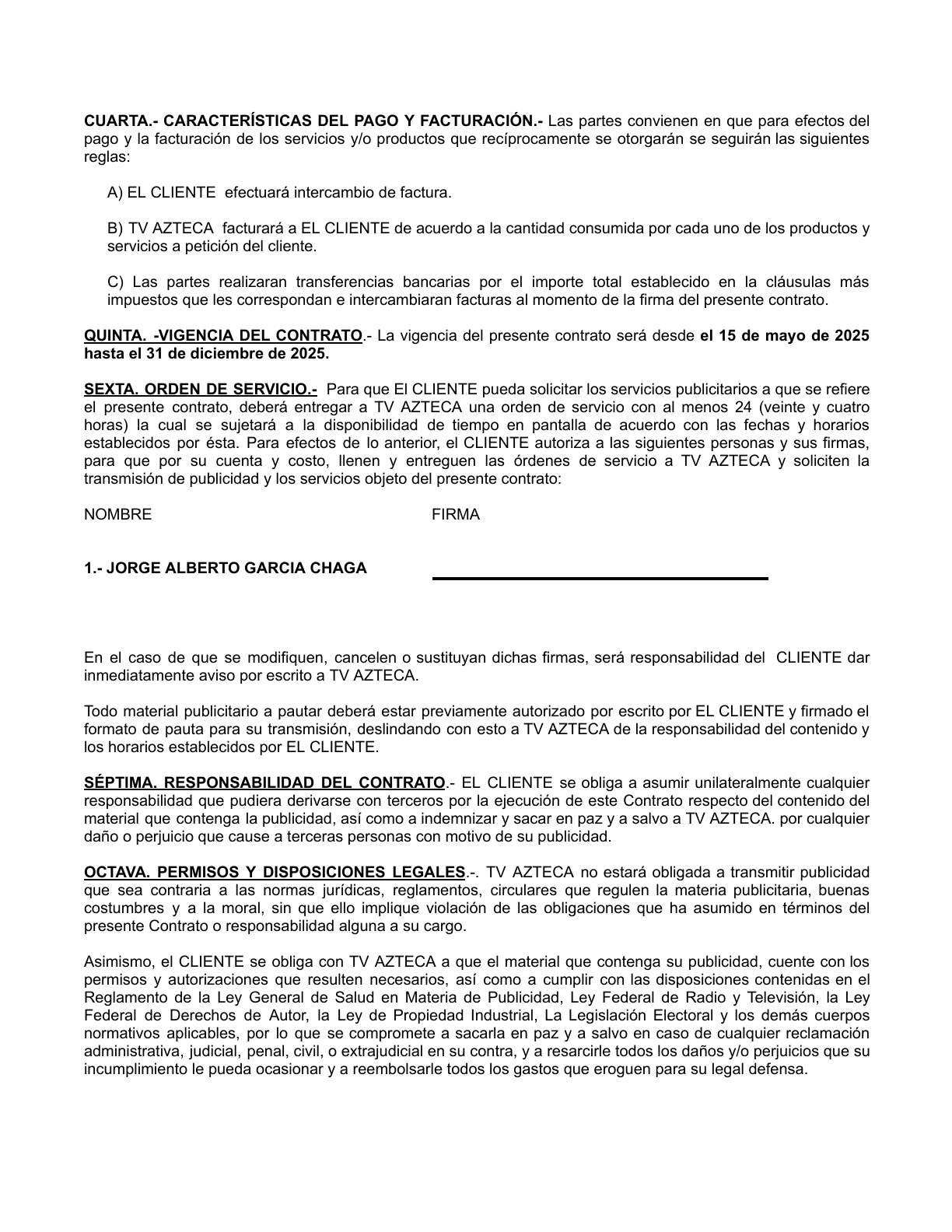 CUARTA.- CARACTERÍSTICAS DEL PAGO Y FACTURACIÓN.- Las partes convienen en que para efectos del pago y la facturación de los servicios y/o productos que recíprocamente se otorgarán se seguirán las siguientes reglas:

A) EL CLIENTE efectuará intercambio de factura.

B) TV AZTECA facturará a EL CLIENTE de acuerdo a la cantidad consumida por cada uno de los productos y servicios a petición del cliente.

C) Las partes realizaran transferencias bancarias por el importe total establecido en la cláusulas más impuestos que les correspondan e intercambiaran facturas al momento de la firma del presente contrato.

QUINTA. -VIGENCIA DEL CONTRATO.- La vigencia del presente contrato será desde el 15 de mayo de 2025 hasta el 31 de diciembre de 2025.

SEXTA. ORDEN DE SERVICIO.- Para que El CLIENTE pueda solicitar los servicios publicitarios a que se refiere el presente contrato, deberá entregar a TV AZTECA una orden de servicio con al menos 24 (veinte y cuatro horas) la cual se sujetará a la disponibilidad de tiempo en pantalla de acuerdo con las fechas y horarios establecidos por ésta. Para efectos de lo anterior, el CLIENTE autoriza a las siguientes personas y sus firmas, para que por su cuenta y costo, llenen y entreguen las órdenes de servicio a TV AZTECA y soliciten la transmisión de publicidad y los servicios objeto del presente contrato:

NOMBRE FIRMA

1.- JORGE ALBERTO GARCIA CHAGA

En el caso de que se modifiquen, cancelen o sustituyan dichas firmas, será responsabilidad del CLIENTE dar inmediatamente aviso por escrito a TV AZTECA.

Todo material publicitario a pautar deberá estar previamente autorizado por escrito por EL CLIENTE y firmado el formato de pauta para su transmisión, deslindando con esto a TV AZTECA de la responsabilidad del contenido y los horarios establecidos por EL CLIENTE.

SÉPTIMA. RESPONSABILIDAD DEL CONTRATO.- EL CLIENTE se obliga a asumir unilateralmente cualquier responsabilidad que pudiera derivarse con terceros por la ejecución de este Contrato respecto del contenido del material que contenga la publicidad, así como a indemnizar y sacar en paz y a salvo a TV AZTECA. por cualquier daño o perjuicio que cause a terceras personas con motivo de su publicidad.

OCTAVA. PERMISOS Y DISPOSICIONES LEGALES.-. TV AZTECA no estará obligada a transmitir publicidad que sea contraria a las normas jurídicas, reglamentos, circulares que regulen la materia publicitaria, buenas costumbres y a la moral, sin que ello implique violación de las obligaciones que ha asumido en términos del presente Contrato o responsabilidad alguna a su cargo.

Asimismo, el CLIENTE se obliga con TV AZTECA a que el material que contenga su publicidad, cuente con los permisos y autorizaciones que resulten necesarios, así como a cumplir con las disposiciones contenidas en el Reglamento de la Ley General de Salud en Materia de Publicidad, Ley Federal de Radio y Televisión, la Ley Federal de Derechos de Autor, la Ley de Propiedad Industrial, La Legislación Electoral y los demás cuerpos normativos aplicables, por lo que se compromete a sacarla en paz y a salvo en caso de cualquier reclamación administrativa, judicial, penal, civil, o extrajudicial en su contra, y a resarcirle todos los daños y/o perjuicios que su incumplimiento le pueda ocasionar y a reembolsarle todos los gastos que eroguen para su legal defensa.